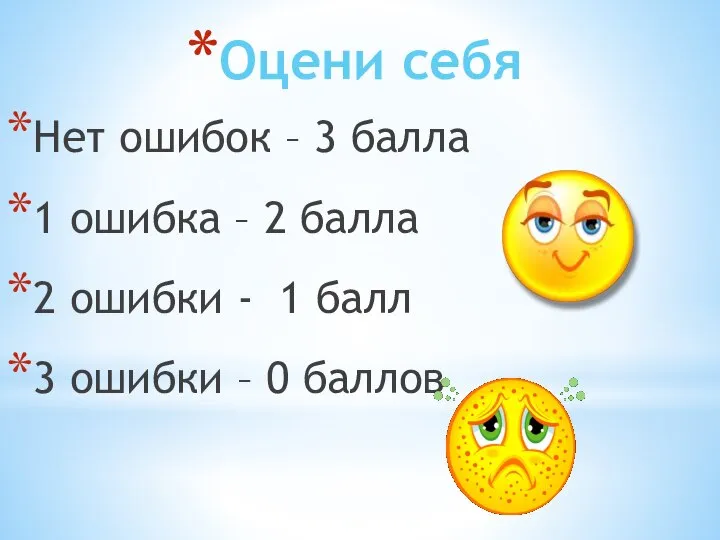 *Оцени себя

*Нет ошибок – 3 балла

*1 ошибка – 2 балла

*2 ошибки - 1 балл

*3 ошибки – 0 баллов